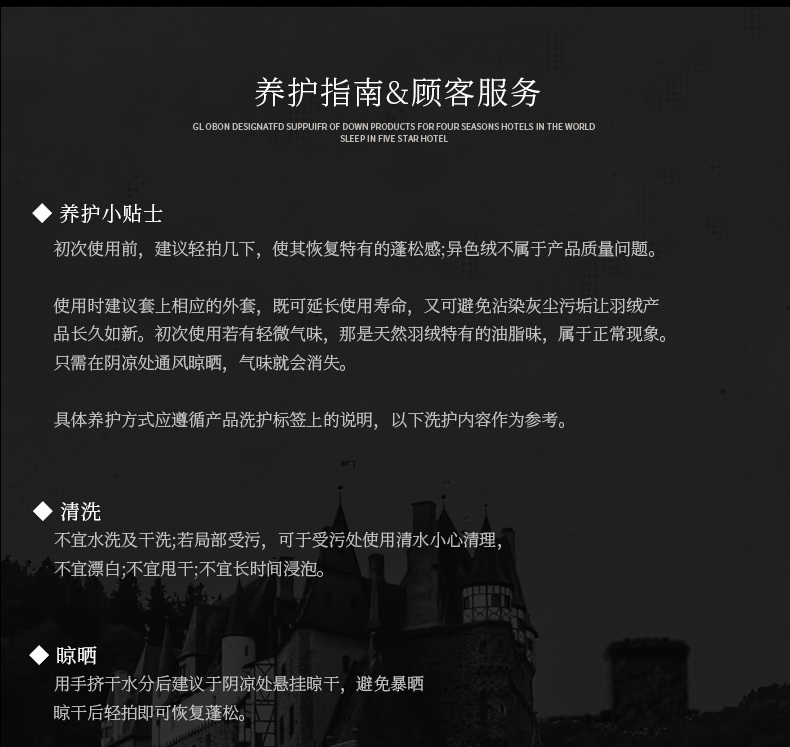 养护指南&顾客服务

GL OBON DESIGNATFD SUPPUIFR OF DOWN PRODUCTS FOR FOUR SEASONS HOTELS IN THE WORLD
SLEEP IN FIVE STAR HOTEL

◆ 养护小贴士

初次使用前，建议轻拍几下，使其恢复特有的蓬松感;异色绒不属于产品质量问题。

使用时建议套上相应的外套，既可延长使用寿命，又可避免沾染灰尘污垢让羽绒产品长久如新。初次使用若有轻微气味，那是天然羽绒特有的油脂味，属于正常现象。只需在阴凉处通风晾晒，气味就会消失。

具体养护方式应遵循产品洗护标签上的说明，以下洗护内容作为参考。

◆ 清洗

不宜水洗及干洗;若局部受污，可于受污处使用清水小心清理，
不宜漂白;不宜甩干;不宜长时间浸泡。

◆ 晾晒

用手挤干水分后建议于阴凉处悬挂晾干，避免暴晒
晾干后轻拍即可恢复蓬松。